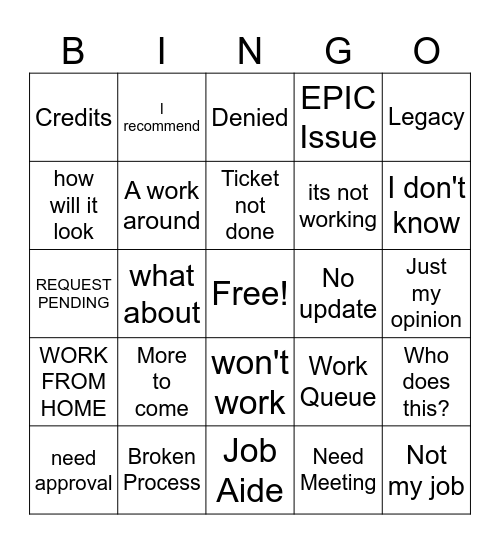 | B | I | N | G | O |
|---|---|---|---|---|
| Credits | I recommend | Denied | EPIC Issue | Legacy |
| how will it look | A work around | Ticket not done | its not working | I don't know |
| REQUEST PENDING | what about | Free! | No update | Just my opinion |
| WORK FROM HOME | More to come | won't work | Work Queue | Who does this? |
| need approval | Broken Process | Job Aide | Need Meeting | Not my job |